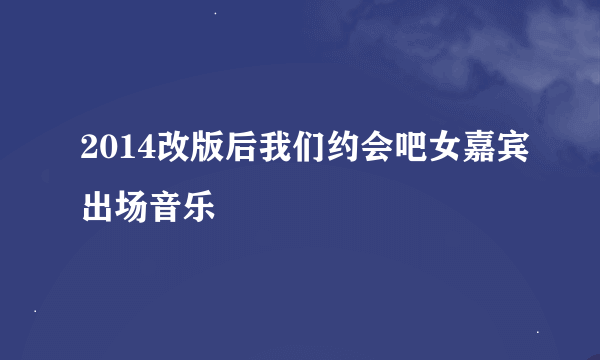 2014改版后我们约会吧女嘉宾出场音乐